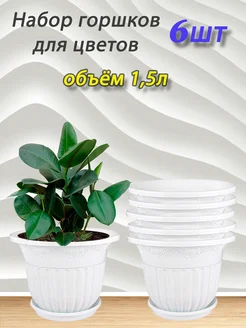 Набор горшков для цветов

6шт

объём 1,5л